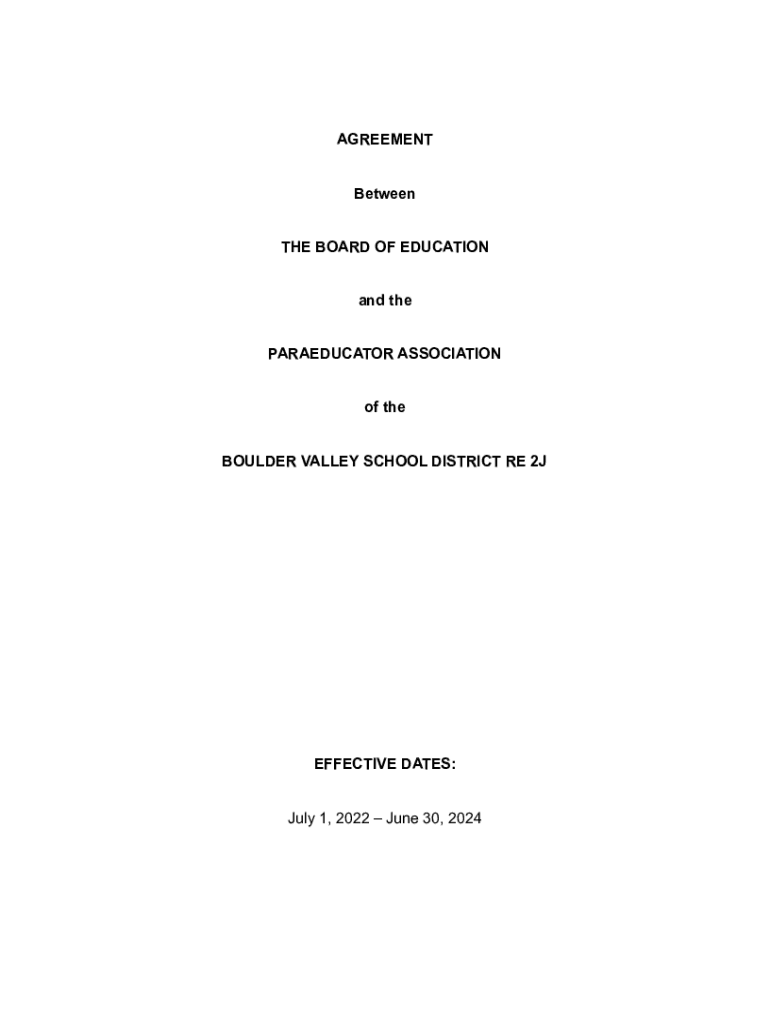 AGREEMENT

Between

THE BOARD OF EDUCATION

and the

PARAEDUCATOR ASSOCIATION

of the

BOULDER VALLEY SCHOOL DISTRICT RE 2J

EFFECTIVE DATES:

July 1, 2022 – June 30, 2024